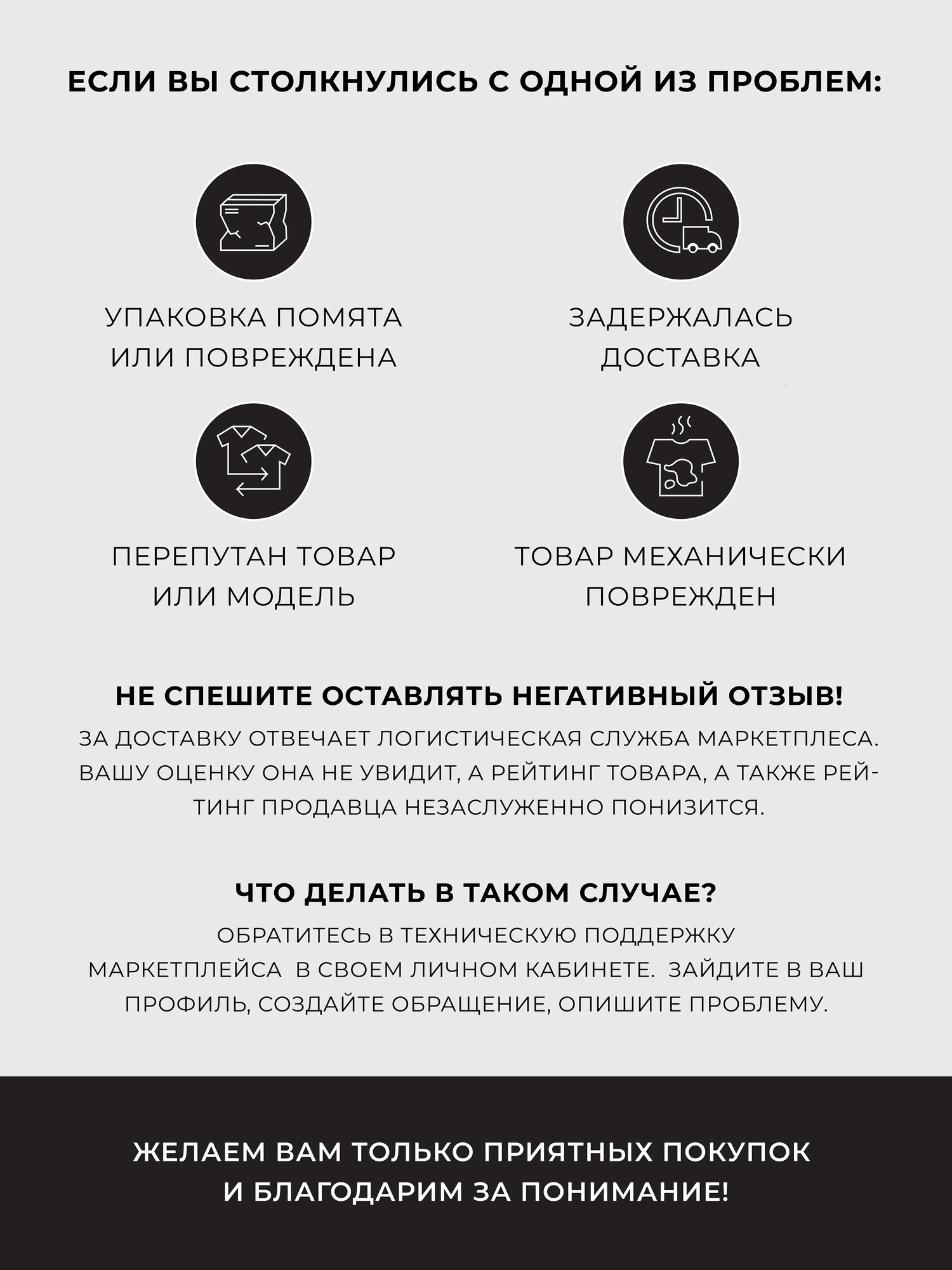 ЕСЛИ ВЫ СТОЛКНУЛИСЬ С ОДНОЙ ИЗ ПРОБЛЕМ:

УПАКОВКА ПОМЯТА ИЛИ ПОВРЕЖДЕНА

ЗАДЕРЖАЛАСЬ ДОСТАВКА

ПЕРЕПУТАН ТОВАР ИЛИ МОДЕЛЬ

ТОВАР МЕХАНИЧЕСКИ ПОВРЕЖДЕН

НЕ СПЕШИТЕ ОСТАВЛЯТЬ НЕГАТИВНЫЙ ОТЗЫВ!

ЗА ДОСТАВКУ ОТВЕЧАЕТ ЛОГИСТИЧЕСКАЯ СЛУЖБА МАРКЕТПЛЕСА. ВАШУ ОЦЕНКУ ОНА НЕ УВИДИТ, А РЕЙТИНГ ТОВАРА, А ТАКЖЕ РЕЙТИНГ ПРОДАВЦА НЕЗАСЛУЖЕННО ПОНИЗИТСЯ.

ЧТО ДЕЛАТЬ В ТАКОМ СЛУЧАЕ?

ОБРАТИТЕСЬ В ТЕХНИЧЕСКУЮ ПОДДЕРЖКУ МАРКЕТПЛЕЙСА В СВОЕМ ЛИЧНОМ КАБИНЕТЕ. ЗАЙДИТЕ В ВАШ ПРОФИЛЬ, СОЗДАЙТЕ ОБРАЩЕНИЕ, ОПИШИТЕ ПРОБЛЕМУ.

ЖЕЛАЕМ ВАМ ТОЛЬКО ПРИЯТНЫХ ПОКУПОК И БЛАГОДАРИМ ЗА ПОНИМАНИЕ!